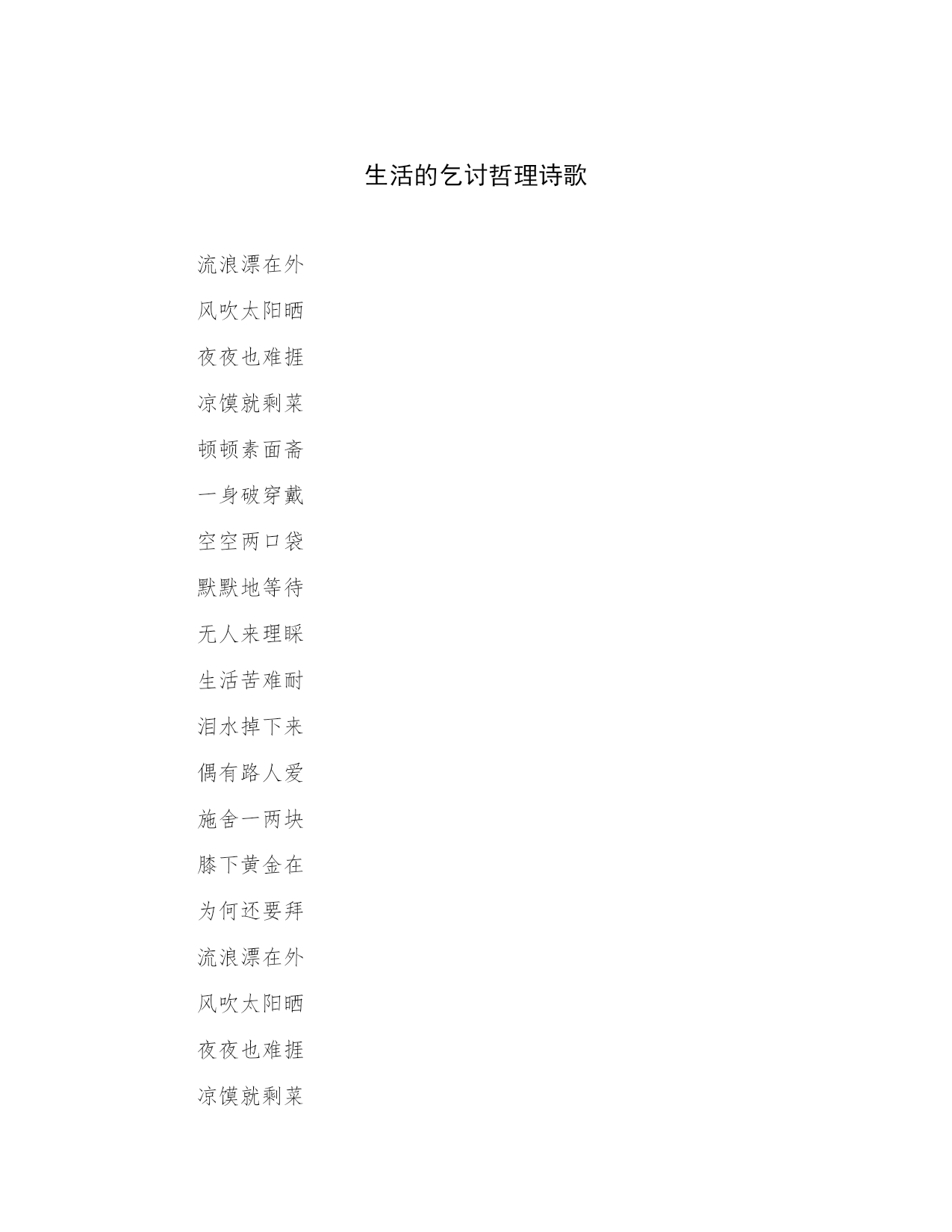 生活的乞讨哲理诗歌

流浪漂在外

风吹太阳晒

夜夜也难捱

凉馍就剩菜

顿顿素面斋

一身破穿戴

空空两口袋

默默地等待

无人来理睬

生活苦难耐

泪水掉下来

偶有路人爱

施舍一两块

膝下黄金在

为何还要拜

流浪漂在外

风吹太阳晒

夜夜也难捱

凉馍就剩菜